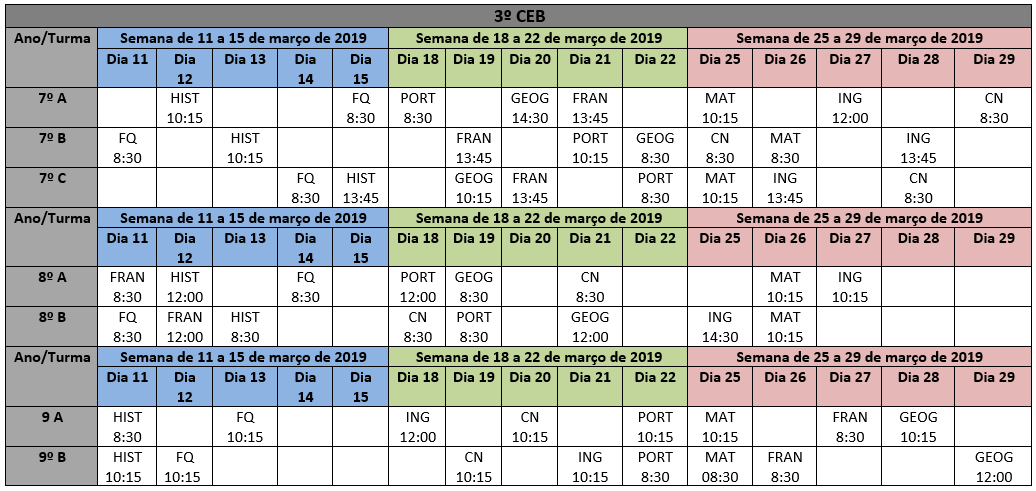 3º CEB

| Ano/Turma | Semana de 11 a 15 de março de 2019 | | | | | Semana de 18 a 22 de março de 2019 | | | | | Semana de 25 a 29 de março de 2019 | | | | |
|---|---|---|---|---|---|---|---|---|---|---|---|---|---|---|---|
| | Dia 11 | Dia 12 | Dia 13 | Dia 14 | Dia 15 | Dia 18 | Dia 19 | Dia 20 | Dia 21 | Dia 22 | Dia 25 | Dia 26 | Dia 27 | Dia 28 | Dia 29 |
| 7º A | | HIST 10:15 | | | FQ 8:30 | PORT 8:30 | | GEOG 14:30 | FRAN 13:45 | | MAT 10:15 | | ING 12:00 | | CN 8:30 |
| 7º B | FQ 8:30 | | HIST 10:15 | | | | FRAN 13:45 | | PORT 10:15 | GEOG 8:30 | CN 8:30 | MAT 8:30 | | ING 13:45 | |
| 7º C | | | | FQ 8:30 | HIST 13:45 | | GEOG 10:15 | FRAN 13:45 | | PORT 8:30 | MAT 10:15 | ING 13:45 | | CN 8:30 | |
| Ano/Turma | Semana de 11 a 15 de março de 2019 | | | | | Semana de 18 a 22 de março de 2019 | | | | | Semana de 25 a 29 de março de 2019 | | | | |
| | Dia 11 | Dia 12 | Dia 13 | Dia 14 | Dia 15 | Dia 18 | Dia 19 | Dia 20 | Dia 21 | Dia 22 | Dia 25 | Dia 26 | Dia 27 | Dia 28 | Dia 29 |
| 8º A | FRAN 8:30 | HIST 12:00 | | FQ 8:30 | | PORT 12:00 | GEOG 8:30 | | CN 8:30 | | | MAT 10:15 | ING 10:15 | | |
| 8º B | FQ 8:30 | FRAN 12:00 | HIST 8:30 | | | CN 8:30 | PORT 8:30 | | GEOG 12:00 | | ING 14:30 | MAT 10:15 | | | |
| Ano/Turma | Semana de 11 a 15 de março de 2019 | | | | | Semana de 18 a 22 de março de 2019 | | | | | Semana de 25 a 29 de março de 2019 | | | | |
| | Dia 11 | Dia 12 | Dia 13 | Dia 14 | Dia 15 | Dia 18 | Dia 19 | Dia 20 | Dia 21 | Dia 22 | Dia 25 | Dia 26 | Dia 27 | Dia 28 | Dia 29 |
| 9 A | HIST 8:30 | | FQ 10:15 | | | ING 12:00 | | CN 10:15 | | PORT 10:15 | MAT 10:15 | | FRAN 8:30 | GEOG 10:15 | |
| 9º B | HIST 10:15 | FQ 10:15 | | | | | CN 10:15 | | ING 10:15 | PORT 8:30 | MAT 08:30 | FRAN 8:30 | | | GEOG 12:00 |